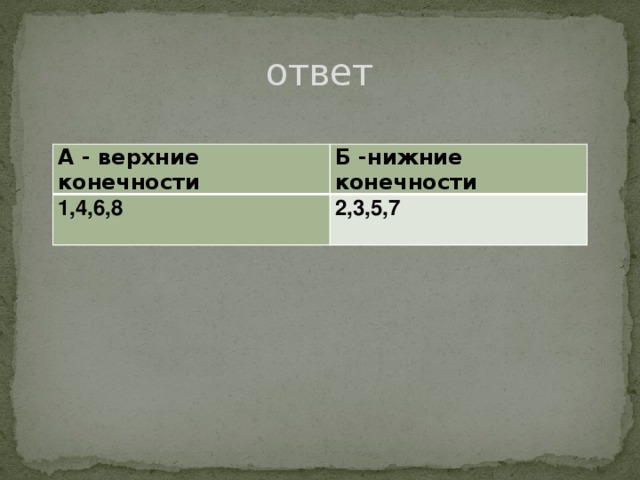 ответ

| А - верхние конечности | Б -нижние конечности |
|---|---|
| 1,4,6,8 | 2,3,5,7 |